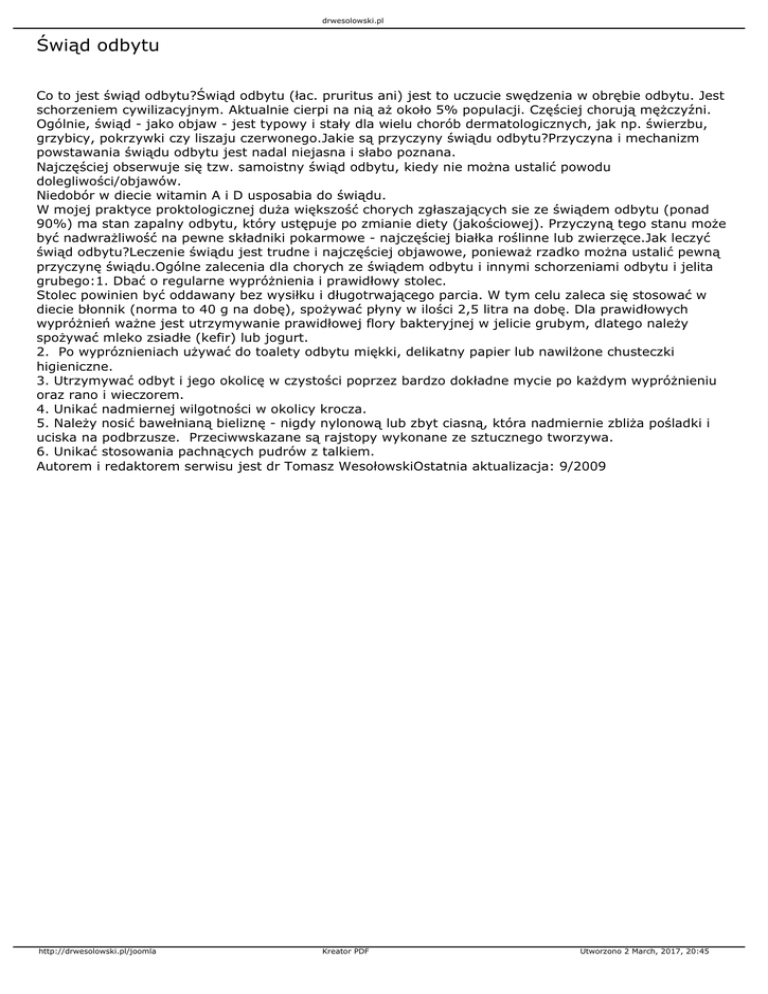 drwesolowski.pl

Świąd odbytu

Co to jest świąd odbytu?Świąd odbytu (łac. pruritus ani) jest to uczucie swędzenia w obrębie odbytu. Jest schorzeniem cywilizacyjnym. Aktualnie cierpi na nią aż około 5% populacji. Częściej chorują mężczyźni. Ogólnie, świąd - jako objaw - jest typowy i stały dla wielu chorób dermatologicznych, jak np. świerzbu, grzybicy, pokrzywki czy liszaju czerwonego.Jakie są przyczyny świądu odbytu?Przyczyna i mechanizm powstawania świądu odbytu jest nadal niejasna i słabo poznana.
Najczęściej obserwuje się tzw. samoistny świąd odbytu, kiedy nie można ustalić powodu dolegliwości/objawów.
Niedobór w diecie witamin A i D usposabia do świądu.
W mojej praktyce proktologicznej duża większość chorych zgłaszających sie ze świądem odbytu (ponad 90%) ma stan zapalny odbytu, który ustępuje po zmianie diety (jakościowej). Przyczyną tego stanu może być nadwrażliwość na pewne składniki pokarmowe - najczęściej białka roślinne lub zwierzęce.Jak leczyć świąd odbytu?Leczenie świądu jest trudne i najczęściej objawowe, ponieważ rzadko można ustalić pewną przyczynę świądu.Ogólne zalecenia dla chorych ze świądem odbytu i innymi schorzeniami odbytu i jelita grubego:1. Dbać o regularne wypróżnienia i prawidłowy stolec.
Stolec powinien być oddawany bez wysiłku i długotrwającego parcia. W tym celu zaleca się stosować w diecie błonnik (norma to 40 g na dobę), spożywać płyny w ilości 2,5 litra na dobę. Dla prawidłowych wypróżnień ważne jest utrzymywanie prawidłowej flory bakteryjnej w jelicie grubym, dlatego należy spożywać mleko zsiadłe (kefir) lub jogurt.
2. Po wypróznieniach używać do toalety odbytu miękki, delikatny papier lub nawilżone chusteczki higieniczne.
3. Utrzymywać odbyt i jego okolicę w czystości poprzez bardzo dokładne mycie po każdym wypróżnieniu oraz rano i wieczorem.
4. Unikać nadmiernej wilgotności w okolicy krocza.
5. Należy nosić bawełnianą bieliznę - nigdy nylonową lub zbyt ciasną, która nadmiernie zbliża pośladki i uciska na podbrzusze. Przeciwwskazane są rajstopy wykonane ze sztucznego tworzywa.
6. Unikać stosowania pachnących pudrów z talkiem.
Autorem i redaktorem serwisu jest dr Tomasz WesołowskiOstatnia aktualizacja: 9/2009

http://drwesolowski.pl/joomla Kreator PDF Utworzono 2 March, 2017, 20:45